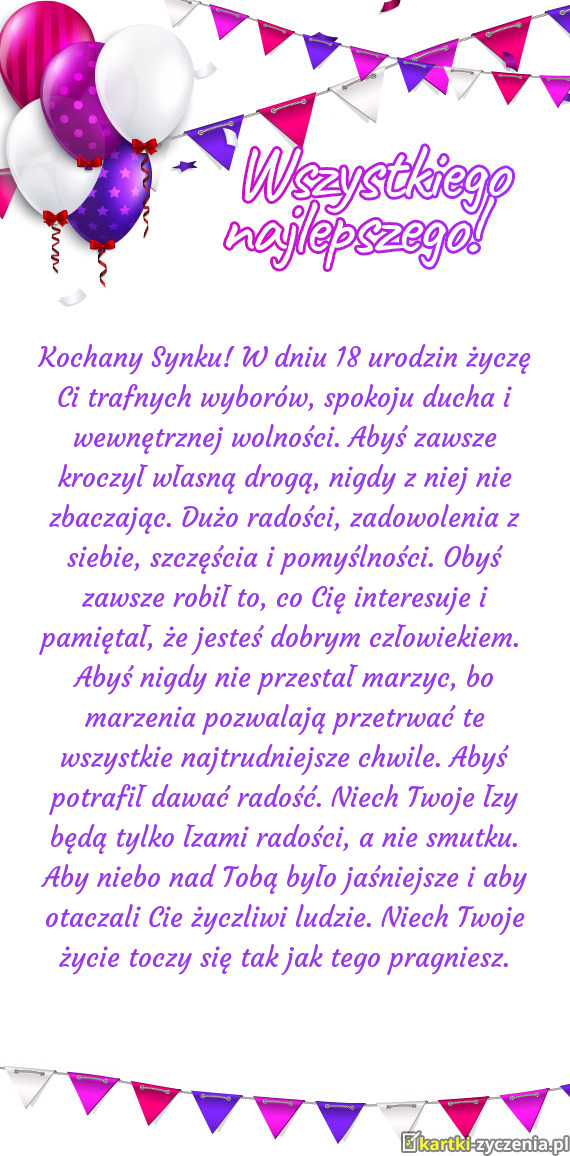 Wszystkiego najlepszego!

Kochany Synku! W dniu 18 urodzin życzę Ci trafnych wyborów, spokoju ducha i wewnętrznej wolności. Abyś zawsze kroczył własną drogą, nigdy z niej nie zbaczając. Dużo radości, zadowolenia z siebie, szczęścia i pomyślności. Obyś zawsze robił to, co Cię interesuje i pamiętał, że jesteś dobrym człowiekiem. Abyś nigdy nie przestał marzyc, bo marzenia pozwalają przetrwać te wszystkie najtrudniejsze chwile. Abyś potrafił dawać radość. Niech Twoje łzy będą tylko łzami radości, a nie smutku. Aby niebo nad Tobą było jaśniejsze i aby otaczali Cie życzliwi ludzie. Niech Twoje życie toczy się tak jak tego pragniesz.

kartki-zyczenia.pl